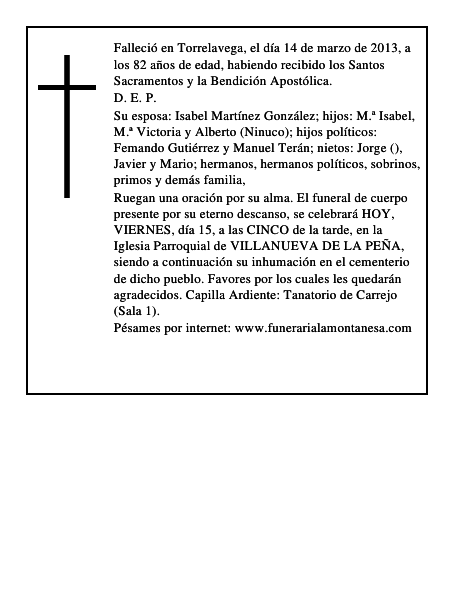 Falleció en Torrelavega, el día 14 de marzo de 2013, a los 82 años de edad, habiendo recibido los Santos Sacramentos y la Bendición Apostólica.
D. E. P.
Su esposa: Isabel Martínez González; hijos: M.ª Isabel, M.ª Victoria y Alberto (Ninuco); hijos políticos: Femando Gutiérrez y Manuel Terán; nietos: Jorge (), Javier y Mario; hermanos, hermanos políticos, sobrinos, primos y demás familia,
Ruegan una oración por su alma. El funeral de cuerpo presente por su eterno descanso, se celebrará HOY, VIERNES, día 15, a las CINCO de la tarde, en la Iglesia Parroquial de VILLANUEVA DE LA PEÑA, siendo a continuación su inhumación en el cementerio de dicho pueblo. Favores por los cuales les quedarán agradecidos. Capilla Ardiente: Tanatorio de Carrejo (Sala 1).
Pésames por internet: www.funerarialamontanesa.com